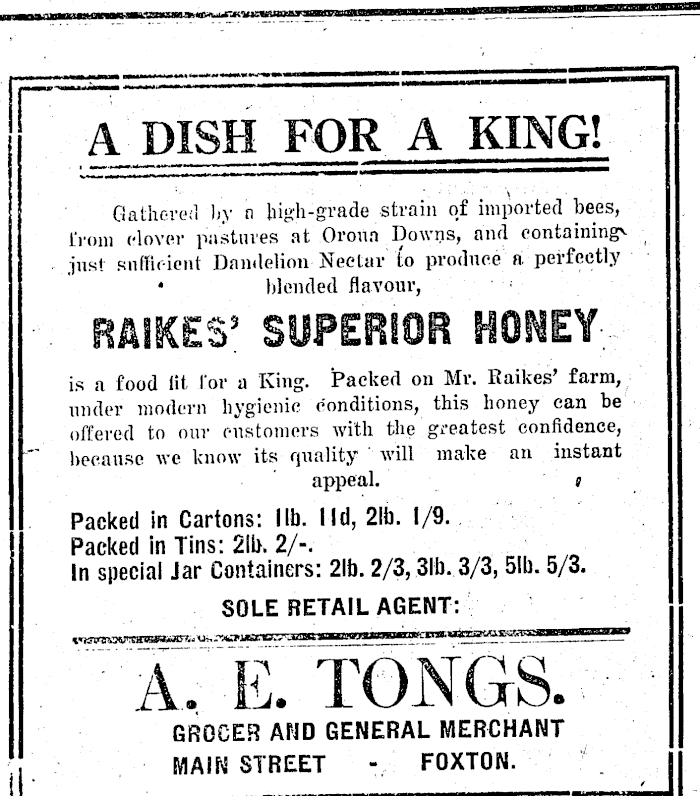 A DISH FOR A KING!

Gathered by a high-grade strain of imported bees, from clover pastures at Oroua Downs, and containing just sufficient Dandelion Nectar to produce a perfectly blended flavour,

RAIKES' SUPERIOR HONEY

is a food fit for a King. Packed on Mr. Raikes' farm, under modern hygienic conditions, this honey can be offered to our customers with the greatest confidence, because we know its quality will make an instant appeal.

Packed in Cartons: 1lb. 11d, 2lb. 1/9.
Packed in Tins: 2lb. 2/-.
In special Jar Containers: 2lb. 2/3, 3lb. 3/3, 5lb. 5/3.

SOLE RETAIL AGENT:

A. E. TONGS.

GROCER AND GENERAL MERCHANT
MAIN STREET - FOXTON.